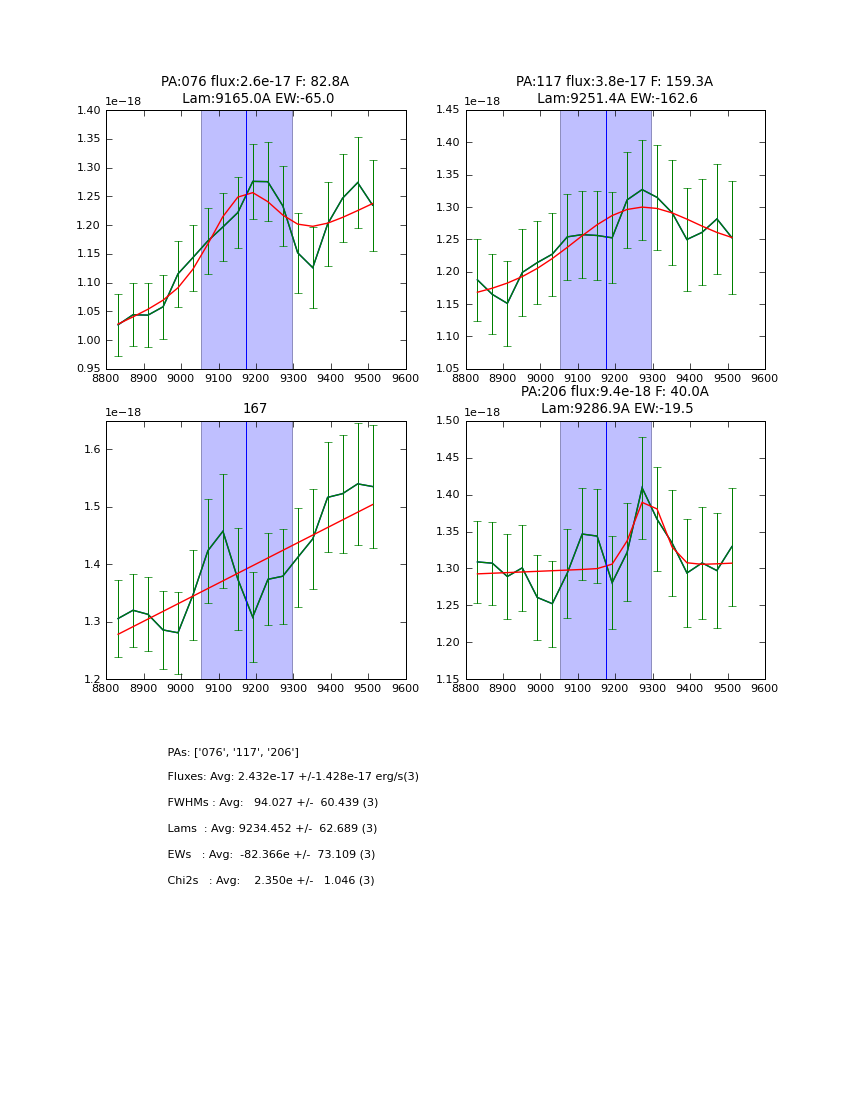 PA:076 flux:2.6e-17 F: 82.8A
Lam:9165.0A EW:-65.0

1e−18

1.40
1.35
1.30
1.25
1.20
1.15
1.10
1.05
1.00
0.95

8800 8900 9000 9100 9200 9300 9400 9500 9600

PA:117 flux:3.8e-17 F: 159.3A
Lam:9251.4A EW:-162.6

1e−18

1.45
1.40
1.35
1.30
1.25
1.20
1.15
1.10
1.05

8800 8900 9000 9100 9200 9300 9400 9500 9600

167

1e−18

1.6
1.5
1.4
1.3
1.2

8800 8900 9000 9100 9200 9300 9400 9500 9600

PA:206 flux:9.4e-18 F: 40.0A
Lam:9286.9A EW:-19.5

1e−18

1.50
1.45
1.40
1.35
1.30
1.25
1.20
1.15

8800 8900 9000 9100 9200 9300 9400 9500 9600

PAs: ['076', '117', '206']

Fluxes: Avg: 2.432e-17 +/-1.428e-17 erg/s(3)

FWHMs : Avg: 94.027 +/- 60.439 (3)

Lams : Avg: 9234.452 +/- 62.689 (3)

EWs : Avg: -82.366e +/- 73.109 (3)

Chi2s : Avg: 2.350e +/- 1.046 (3)